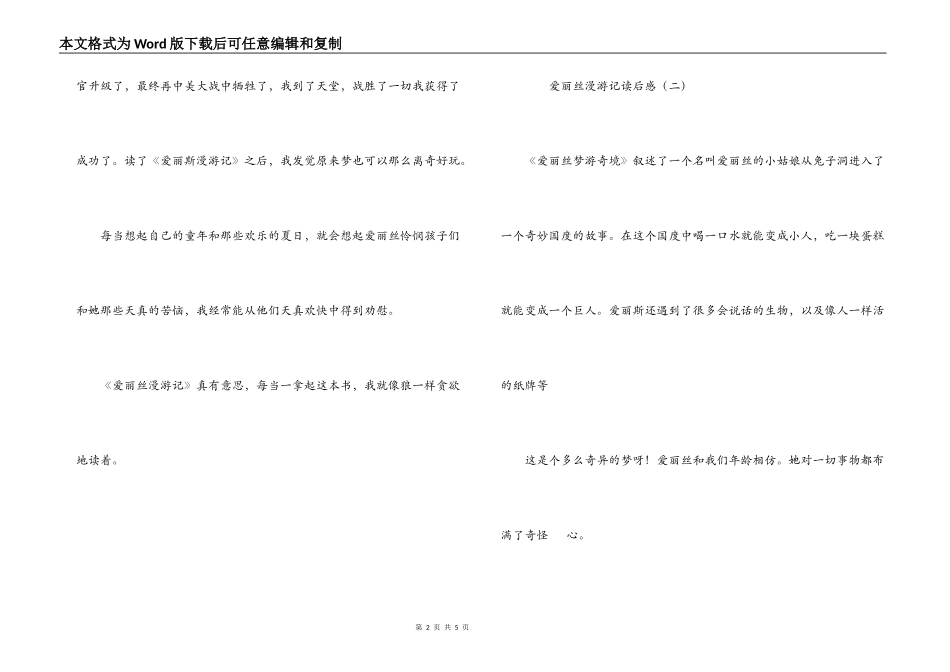 本文格式为Word版下载后可任意编辑和复制

官升级了，最终再中美大战中牺牲了，我到了天堂，战胜了一切我获得了成功了。读了《爱丽斯漫游记》之后，我发觉原来梦也可以那么离奇好玩。

每当想起自己的童年和那些欢乐的夏日，就会想起爱丽丝怜悯孩子们和她那些天真的苦恼，我经常能从他们天真欢快中得到劝慰。

《爱丽丝漫游记》真有意思，每当一拿起这本书，我就像狼一样贪欲地读着。

爱丽丝漫游记读后感（二）

《爱丽丝梦游奇境》叙述了一个名叫爱丽丝的小姑娘从兔子洞进入了一个奇妙国度的故事。在这个国度中喝一口水就能变成小人，吃一块蛋糕就能变成一个巨人。爱丽斯还遇到了很多会说话的生物，以及像人一样活的纸牌等

这是个多么奇异的梦呀！爱丽丝和我们年龄相仿。她对一切事物都布满了奇怪 心。

第 2 页 共 5 页